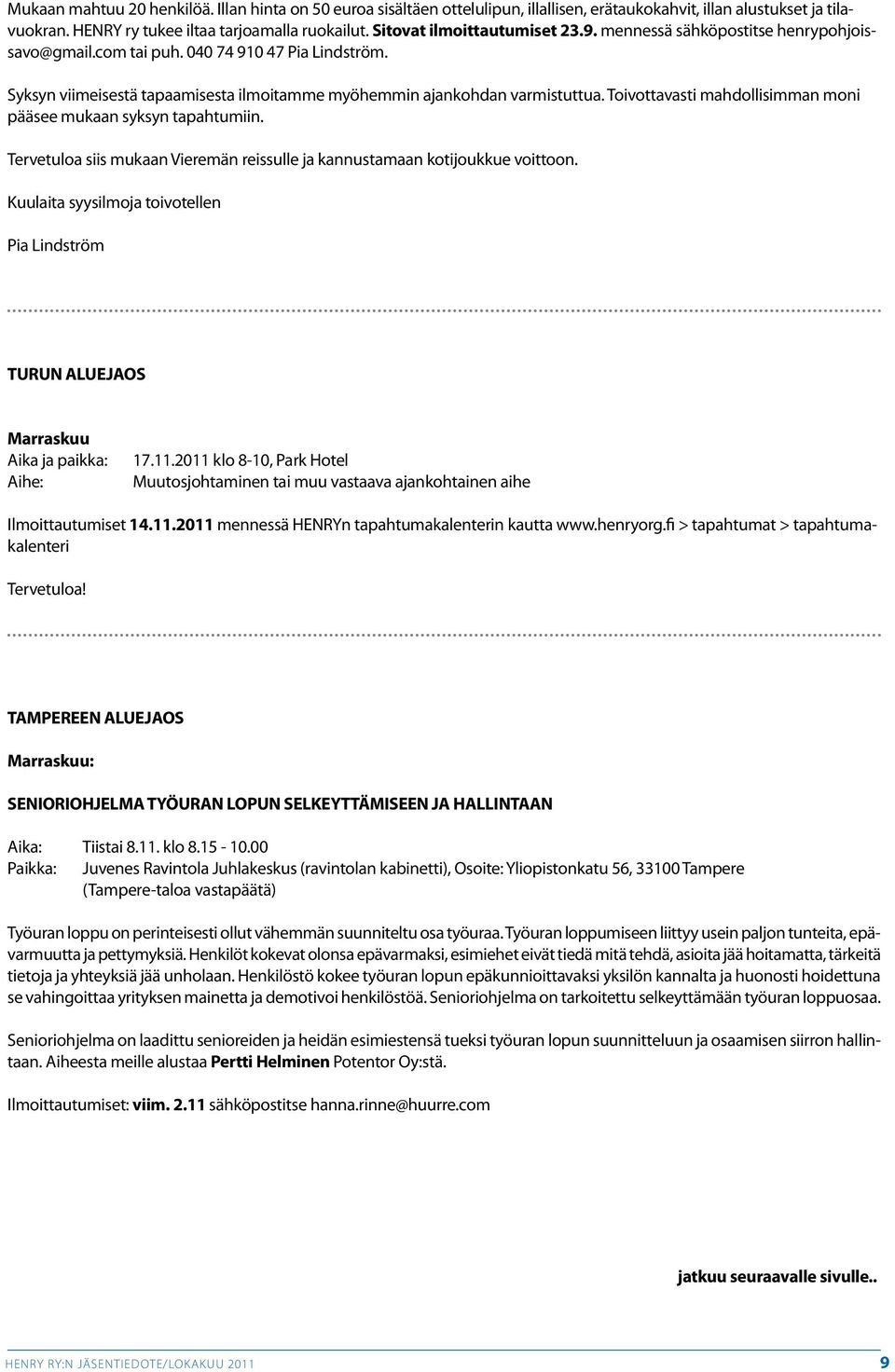 Mukaan mahtuu 20 henkilöä. Illan hinta on 50 euroa sisältäen ottelulipun, illallisen, erätaukokahvit, illan alustukset ja tilavuokran. HENRY ry tukee iltaa tarjoamalla ruokailut. Sitovat ilmoittautumiset 23.9. mennessä sähköpostitse henrypohjoissavo@gmail.com tai puh. 040 74 910 47 Pia Lindström.

Syksyn viimeisestä tapaamisesta ilmoitamme myöhemmin ajankohdan varmistuttua. Toivottavasti mahdollisimman moni pääsee mukaan syksyn tapahtumiin.

Tervetuloa siis mukaan Vieremän reissulle ja kannustamaan kotijoukkue voittoon.

Kuulaita syysilmoja toivotellen

Pia Lindström

TURUN ALUEJAOS

Marraskuu
Aika ja paikka: 17.11.2011 klo 8-10, Park Hotel
Aihe: Muutosjohtaminen tai muu vastaava ajankohtainen aihe

Ilmoittautumiset 14.11.2011 mennessä HENRYn tapahtumakalenterin kautta www.henryorg.fi > tapahtumat > tapahtumakalenteri

Tervetuloa!

TAMPEREEN ALUEJAOS

Marraskuu:

SENIORIOHJELMA TYÖURAN LOPUN SELKEYTTÄMISEEN JA HALLINTAAN

Aika: Tiistai 8.11. klo 8.15 - 10.00
Paikka: Juvenes Ravintola Juhlakeskus (ravintolan kabinetti), Osoite: Yliopistonkatu 56, 33100 Tampere (Tampere-taloa vastapäätä)

Työuran loppu on perinteisesti ollut vähemmän suunniteltu osa työuraa. Työuran loppumiseen liittyy usein paljon tunteita, epävarmuutta ja pettymyksiä. Henkilöt kokevat olonsa epävarmaksi, esimiehet eivät tiedä mitä tehdä, asioita jää hoitamatta, tärkeitä tietoja ja yhteyksiä jää unholaan. Henkilöstö kokee työuran lopun epäkunnioittavaksi yksilön kannalta ja huonosti hoidettuna se vahingoittaa yrityksen mainetta ja demotivoi henkilöstöä. Senioriohjelma on tarkoitettu selkeyttämään työuran loppuosaa.

Senioriohjelma on laadittu senioreiden ja heidän esimiestensä tueksi työuran lopun suunnitteluun ja osaamisen siirron hallintaan. Aiheesta meille alustaa Pertti Helminen Potentor Oy:stä.

Ilmoittautumiset: viim. 2.11 sähköpostitse hanna.rinne@huurre.com

jatkuu seuraavalle sivulle..

HENRY RY:N JÄSENTIEDOTE/LOKAKUU 2011 9